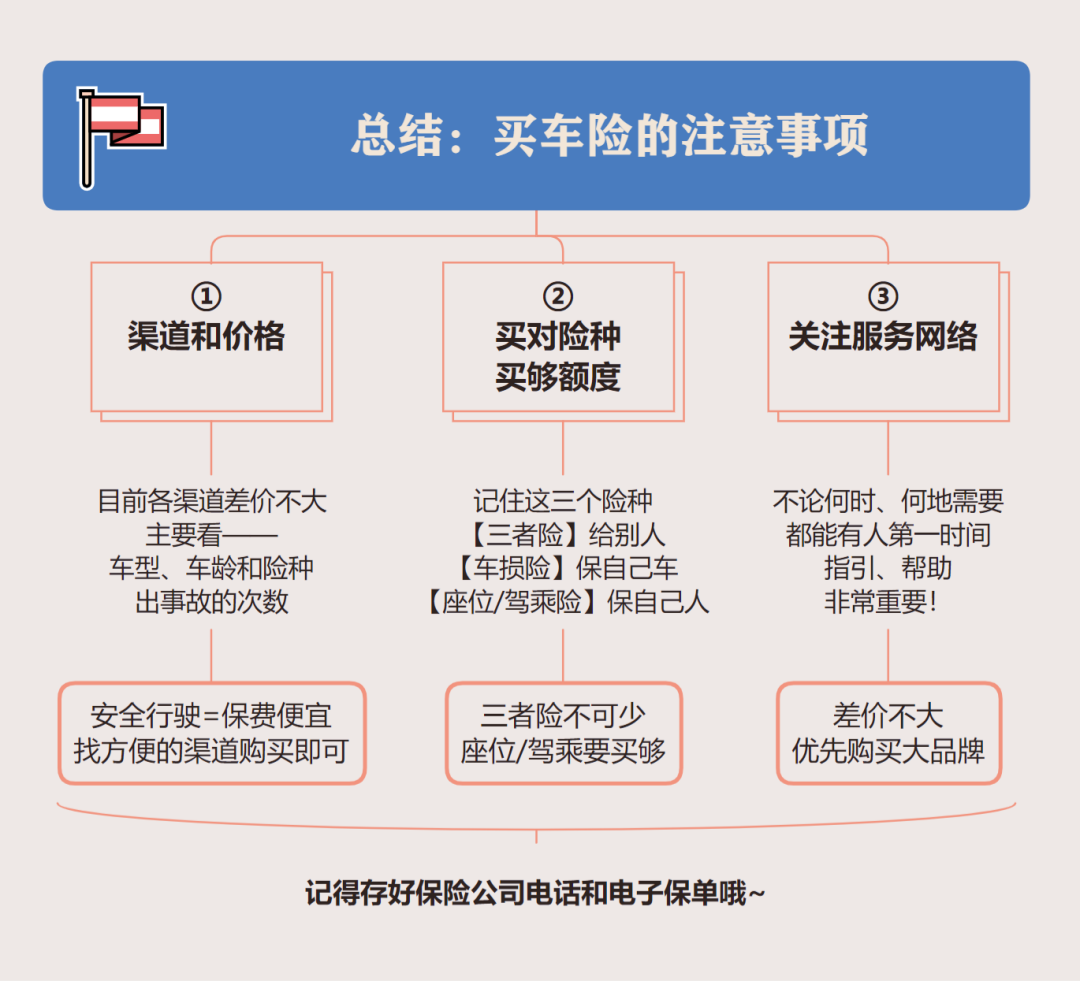 总结：买车险的注意事项

①
渠道和价格

目前各渠道差价不大
主要看——
车型、车龄和险种
出事故的次数

安全行驶=保费便宜
找方便的渠道购买即可

②
买对险种
买够额度

记住这三个险种
【三者险】给别人
【车损险】保自己车
【座位/驾乘险】保自己人

三者险不可少
座位/驾乘要买够

③
关注服务网络

不论何时、何地需要
都能有人第一时间
指引、帮助
非常重要！

差价不大
优先购买大品牌

记得存好保险公司电话和电子保单哦~